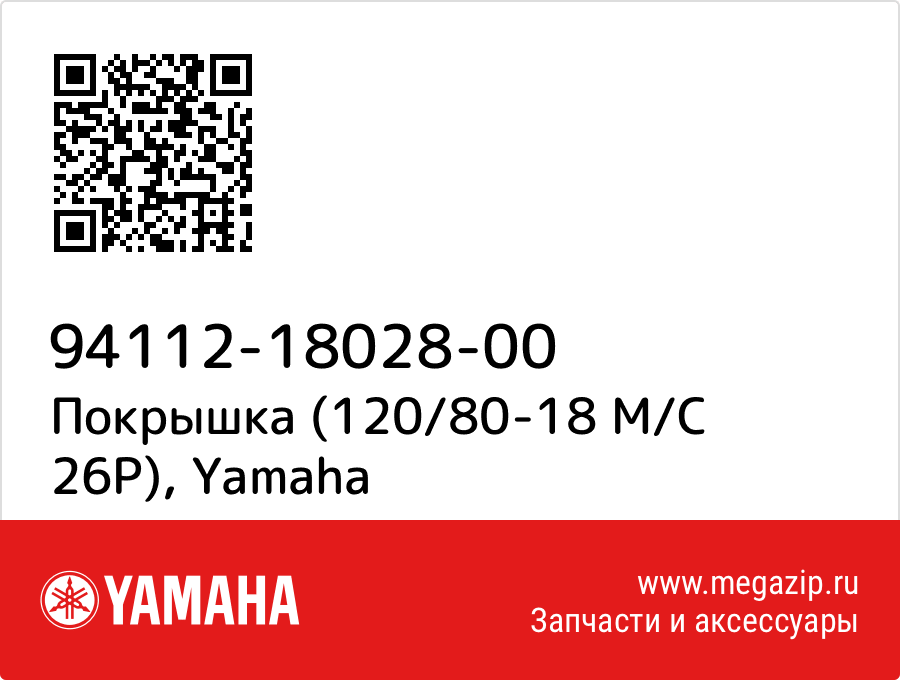 94112-18028-00
Покрышка (120/80-18 M/C 26P), Yamaha

YAMAHA

www.megazip.ru
Запчасти и аксессуары